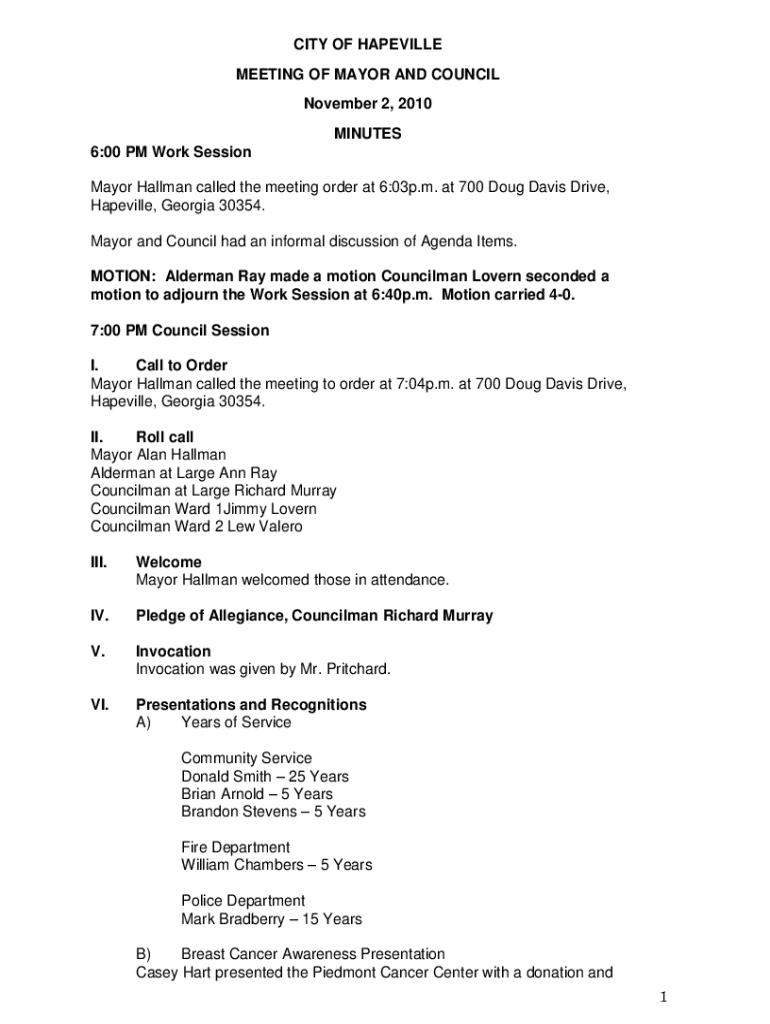 CITY OF HAPEVILLE
MEETING OF MAYOR AND COUNCIL
November 2, 2010
MINUTES

6:00 PM Work Session

Mayor Hallman called the meeting order at 6:03p.m. at 700 Doug Davis Drive, Hapeville, Georgia 30354.

Mayor and Council had an informal discussion of Agenda Items.

MOTION: Alderman Ray made a motion Councilman Lovern seconded a motion to adjourn the Work Session at 6:40p.m. Motion carried 4-0.

7:00 PM Council Session

I. Call to Order
Mayor Hallman called the meeting to order at 7:04p.m. at 700 Doug Davis Drive, Hapeville, Georgia 30354.

II. Roll call
Mayor Alan Hallman
Alderman at Large Ann Ray
Councilman at Large Richard Murray
Councilman Ward 1Jimmy Lovern
Councilman Ward 2 Lew Valero

III. Welcome
Mayor Hallman welcomed those in attendance.

IV. Pledge of Allegiance, Councilman Richard Murray

V. Invocation
Invocation was given by Mr. Pritchard.

VI. Presentations and Recognitions
A) Years of Service

Community Service
Donald Smith – 25 Years
Brian Arnold – 5 Years
Brandon Stevens – 5 Years

Fire Department
William Chambers – 5 Years

Police Department
Mark Bradberry – 15 Years

B) Breast Cancer Awareness Presentation
Casey Hart presented the Piedmont Cancer Center with a donation and

1